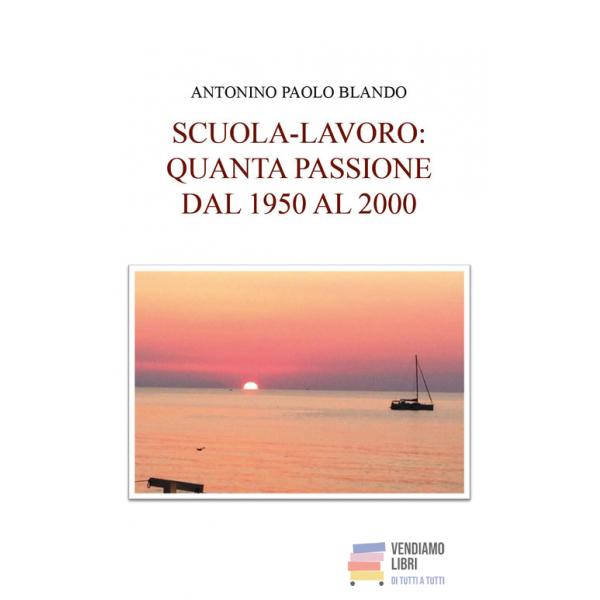 ANTONINO PAOLO BLANDO

SCUOLA-LAVORO:
QUANTA PASSIONE
DAL 1950 AL 2000

VENDIAMO
LIBRI
DI TUTTI A TUTTI